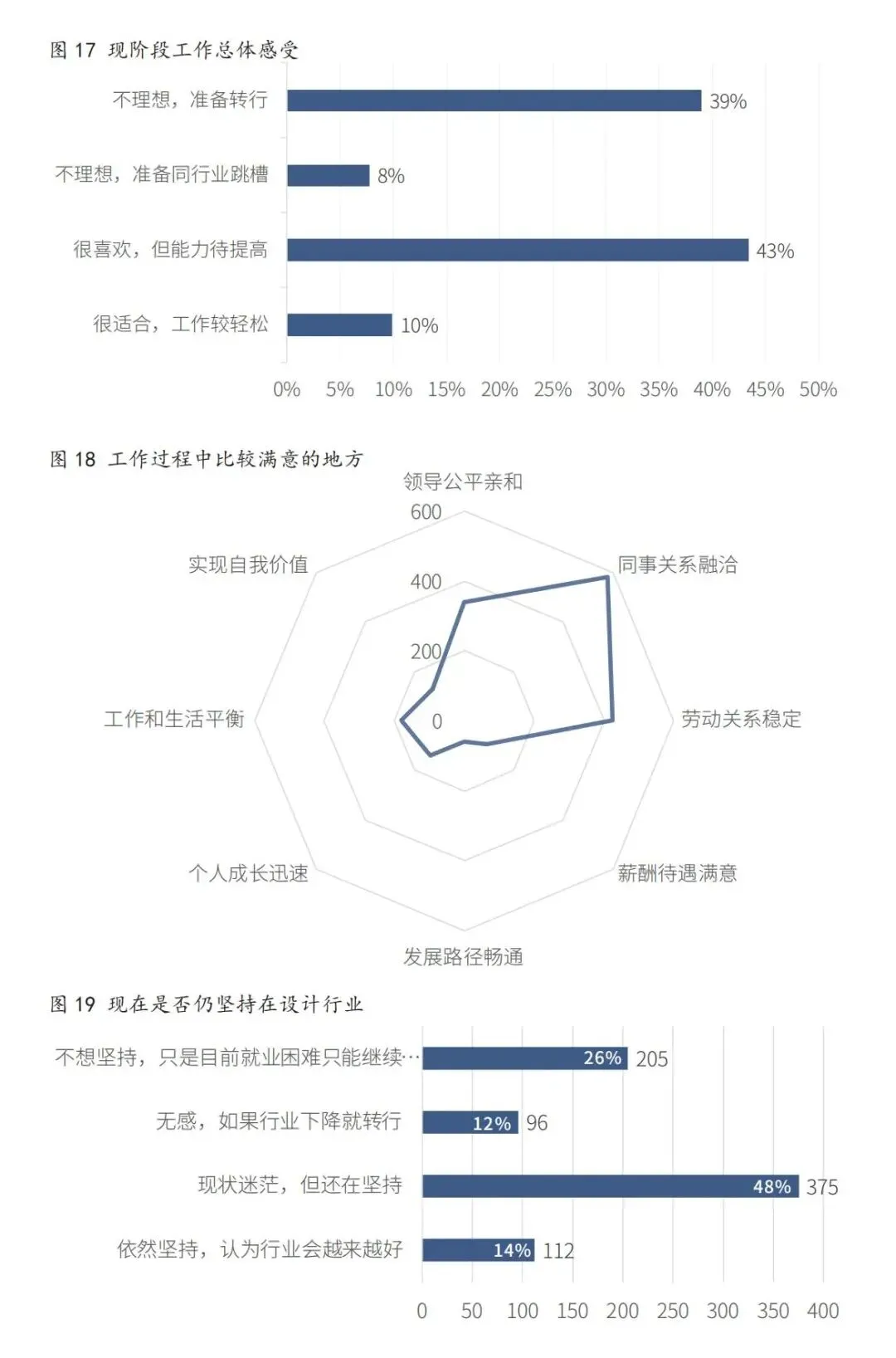 图 17 现阶段工作总体感受

不理想，准备转行 39%

不理想，准备同行业跳槽 8%

很喜欢，但能力待提高 43%

很适合，工作较轻松 10%

0% 5% 10% 15% 20% 25% 30% 35% 40% 45% 50%

图 18 工作过程中比较满意的地方

领导公平亲和

600

400

200

0

同事关系融洽

劳动关系稳定

薪酬待遇满意

发展路径畅通

个人成长迅速

工作和生活平衡

实现自我价值

图 19 现在是否仍坚持在设计行业

不想坚持，只是目前就业困难只能继续… 26% 205

无感，如果行业下降就转行 12% 96

现状迷茫，但还在坚持 48% 375

依然坚持，认为行业会越来越好 14% 112

0 50 100 150 200 250 300 350 400